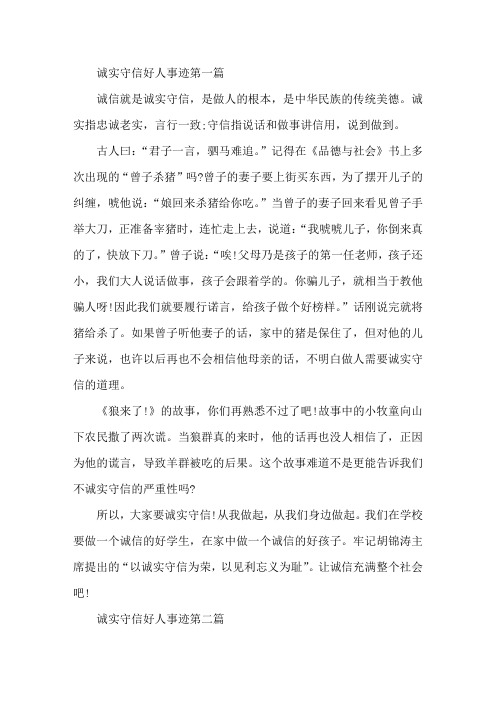 诚实守信好人事迹第一篇

诚信就是诚实守信，是做人的根本，是中华民族的传统美德。诚实指忠诚老实，言行一致;守信指说话和做事讲信用，说到做到。

古人曰:“君子一言，驷马难追。”记得在《品德与社会》书上多次出现的“曾子杀猪”吗?曾子的妻子要上街买东西，为了摆开儿子的纠缠，唬他说:“娘回来杀猪给你吃。”当曾子的妻子回来看见曾子手举大刀，正准备宰猪时，连忙走上去，说道:“我唬唬儿子，你倒来真的了，快放下刀。”曾子说:“唉!父母乃是孩子的第一任老师，孩子还小，我们大人说话做事，孩子会跟着学的。你骗儿子，就相当于教他骗人呀!因此我们就要履行诺言，给孩子做个好榜样。”话刚说完就将猪给杀了。如果曾子听他妻子的话，家中的猪是保住了，但对他的儿子来说，也许以后再也不会相信他母亲的话，不明白做人需要诚实守信的道理。

《狼来了!》的故事，你们再熟悉不过了吧!故事中的小牧童向山下农民撒了两次谎。当狼群真的来时，他的话再也没人相信了，正因为他的谎言，导致羊群被吃的后果。这个故事难道不是更能告诉我们不诚实守信的严重性吗?

所以，大家要诚实守信!从我做起，从我们身边做起。我们在学校要做一个诚信的好学生，在家中做一个诚信的好孩子。牢记胡锦涛主席提出的“以诚实守信为荣，以见利忘义为耻”。让诚信充满整个社会吧!

诚实守信好人事迹第二篇